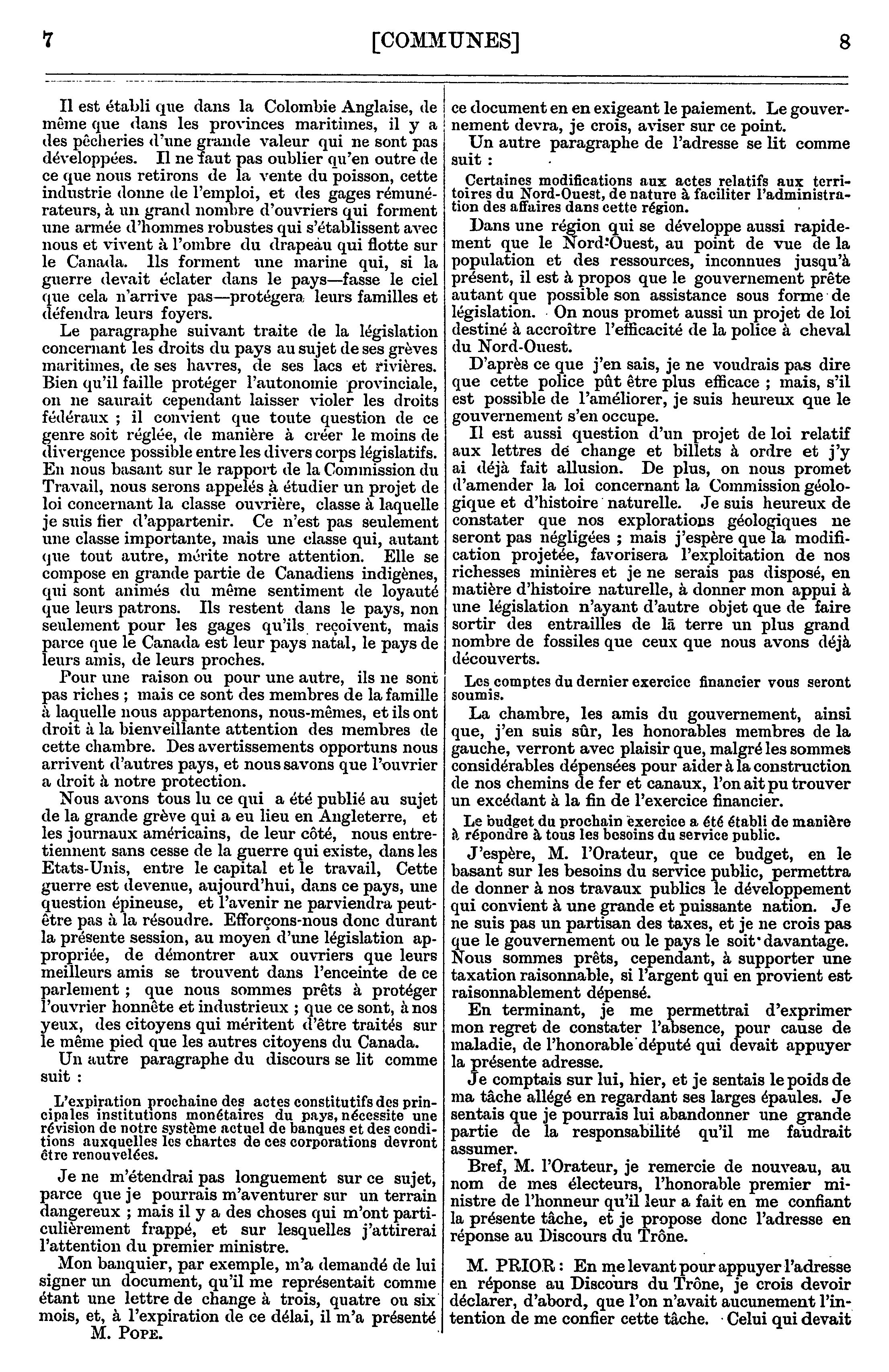 7 [COMMUNES] 8

Il est établi que dans la Colombie Anglaise, de même que dans les provinces maritimes, il y a des pêcheries d'une grande valeur qui ne sont pas développées. Il ne faut pas oublier qu'en outre de ce que nous retirons de la vente du poisson, cette industrie donne de l'emploi, et des gages rémunérateurs, à un grand nombre d'ouvriers qui forment une armée d'hommes robustes qui s'établissent avec nous et vivent à l'ombre du drapeau qui flotte sur le Canada. Ils forment une marine qui, si la guerre devait éclater dans le pays—fasse le ciel que cela n'arrive pas—protégera leurs familles et défendra leurs foyers.

Le paragraphe suivant traite de la législation concernant les droits du pays au sujet de ses grèves maritimes, de ses havres, de ses lacs et rivières. Bien qu'il faille protéger l'autonomie provinciale, on ne saurait cependant laisser violer les droits fédéraux ; il convient que toute question de ce genre soit réglée, de manière à créer le moins de divergence possible entre les divers corps législatifs. En nous basant sur le rapport de la Commission du Travail, nous serons appelés à étudier un projet de loi concernant la classe ouvrière, classe à laquelle je suis fier d'appartenir. Ce n'est pas seulement une classe importante, mais une classe qui, autant que tout autre, mérite notre attention. Elle se compose en grande partie de Canadiens indigènes, qui sont animés du même sentiment de loyauté que leurs patrons. Ils restent dans le pays, non seulement pour les gages qu'ils reçoivent, mais parce que le Canada est leur pays natal, le pays de leurs amis, de leurs proches.

Pour une raison ou pour une autre, ils ne sont pas riches ; mais ce sont des membres de la famille à laquelle nous appartenons, nous-mêmes, et ils ont droit à la bienveillante attention des membres de cette chambre. Des avertissements opportuns nous arrivent d'autres pays, et nous savons que l'ouvrier a droit à notre protection.

Nous avons tous lu ce qui a été publié au sujet de la grande grève qui a eu lieu en Angleterre, et les journaux américains, de leur côté, nous entretiennent sans cesse de la guerre qui existe, dans les Etats-Unis, entre le capital et le travail, Cette guerre est devenue, aujourd'hui, dans ce pays, une question épineuse, et l'avenir ne parviendra peut-être pas à la résoudre. Efforçons-nous donc durant la présente session, au moyen d'une législation appropriée, de démontrer aux ouvriers que leurs meilleurs amis se trouvent dans l'enceinte de ce parlement ; que nous sommes prêts à protéger l'ouvrier honnête et industrieux ; que ce sont, à nos yeux, des citoyens qui méritent d'être traités sur le même pied que les autres citoyens du Canada.

Un autre paragraphe du discours se lit comme suit :

L'expiration prochaine des actes constitutifs des principales institutions monétaires du pays, nécessite une révision de notre système actuel de banques et des conditions auxquelles les chartes de ces corporations devront être renouvelées.

Je ne m'étendrai pas longuement sur ce sujet, parce que je pourrais m'aventurer sur un terrain dangereux ; mais il y a des choses qui m'ont particulièrement frappé, et sur lesquelles j'attirerai l'attention du premier ministre.

Mon banquier, par exemple, m'a demandé de lui signer un document, qu'il me représentait comme étant une lettre de change à trois, quatre ou six mois, et, à l'expiration de ce délai, il m'a présenté

M. POPE.

ce document en en exigeant le paiement. Le gouvernement devra, je crois, aviser sur ce point.

Un autre paragraphe de l'adresse se lit comme suit :

Certaines modifications aux actes relatifs aux territoires du Nord-Ouest, de nature à faciliter l'administration des affaires dans cette région.

Dans une région qui se développe aussi rapidement que le Nord-Ouest, au point de vue de la population et des ressources, inconnues jusqu'à présent, il est à propos que le gouvernement prête autant que possible son assistance sous forme de législation. On nous promet aussi un projet de loi destiné à accroître l'efficacité de la police à cheval du Nord-Ouest.

D'après ce que j'en sais, je ne voudrais pas dire que cette police pût être plus efficace ; mais, s'il est possible de l'améliorer, je suis heureux que le gouvernement s'en occupe.

Il est aussi question d'un projet de loi relatif aux lettres de change et billets à ordre et j'y ai déjà fait allusion. De plus, on nous promet d'amender la loi concernant la Commission géologique et d'histoire naturelle. Je suis heureux de constater que nos explorations géologiques ne seront pas négligées ; mais j'espère que la modification projetée, favorisera l'exploitation de nos richesses minières et je ne serais pas disposé, en matière d'histoire naturelle, à donner mon appui à une législation n'ayant d'autre objet que de faire sortir des entrailles de la terre un plus grand nombre de fossiles que ceux que nous avons déjà découverts.

Les comptes du dernier exercice financier vous seront soumis.

La chambre, les amis du gouvernement, ainsi que, j'en suis sûr, les honorables membres de la gauche, verront avec plaisir que, malgré les sommes considérables dépensées pour aider à la construction de nos chemins de fer et canaux, l'on ait pu trouver un excédant à la fin de l'exercice financier.

Le budget du prochain exercice a été établi de manière à répondre à tous les besoins du service public.

J'espère, M. l'Orateur, que ce budget, en le basant sur les besoins du service public, permettra de donner à nos travaux publics le développement qui convient à une grande et puissante nation. Je ne suis pas un partisan des taxes, et je ne crois pas que le gouvernement ou le pays le soit davantage. Nous sommes prêts, cependant, à supporter une taxation raisonnable, si l'argent qui en provient est raisonnablement dépensé.

En terminant, je me permettrai d'exprimer mon regret de constater l'absence, pour cause de maladie, de l'honorable député qui devait appuyer la présente adresse.

Je comptais sur lui, hier, et je sentais le poids de ma tâche allégé en regardant ses larges épaules. Je sentais que je pourrais lui abandonner une grande partie de la responsabilité qu'il me faudrait assumer.

Bref, M. l'Orateur, je remercie de nouveau, au nom de mes électeurs, l'honorable premier ministre de l'honneur qu'il leur a fait en me confiant la présente tâche, et je propose donc l'adresse en réponse au Discours du Trône.

M. PRIOR : En me levant pour appuyer l'adresse en réponse au Discours du Trône, je crois devoir déclarer, d'abord, que l'on n'avait aucunement l'intention de me confier cette tâche. Celui qui devait